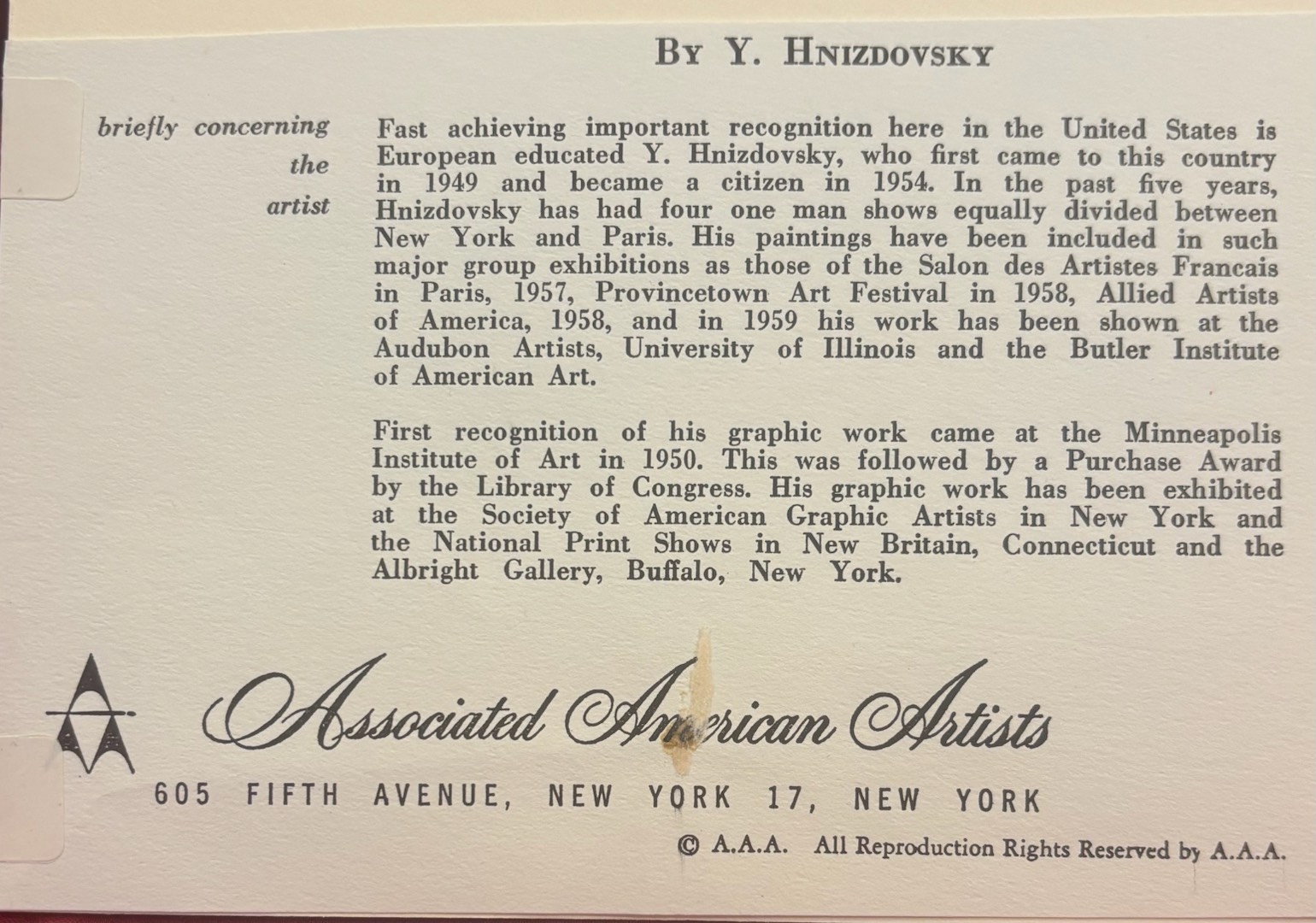 BY Y. HNIZDOVSKY

briefly concerning the artist

Fast achieving important recognition here in the United States is European educated Y. Hnizdovsky, who first came to this country in 1949 and became a citizen in 1954. In the past five years, Hnizdovsky has had four one man shows equally divided between New York and Paris. His paintings have been included in such major group exhibitions as those of the Salon des Artistes Francais in Paris, 1957, Provincetown Art Festival in 1958, Allied Artists of America, 1958, and in 1959 his work has been shown at the Audubon Artists, University of Illinois and the Butler Institute of American Art.

First recognition of his graphic work came at the Minneapolis Institute of Art in 1950. This was followed by a Purchase Award by the Library of Congress. His graphic work has been exhibited at the Society of American Graphic Artists in New York and the National Print Shows in New Britain, Connecticut and the Albright Gallery, Buffalo, New York.

Associated American Artists

605 FIFTH AVENUE, NEW YORK 17, NEW YORK

© A.A.A. All Reproduction Rights Reserved by A.A.A.